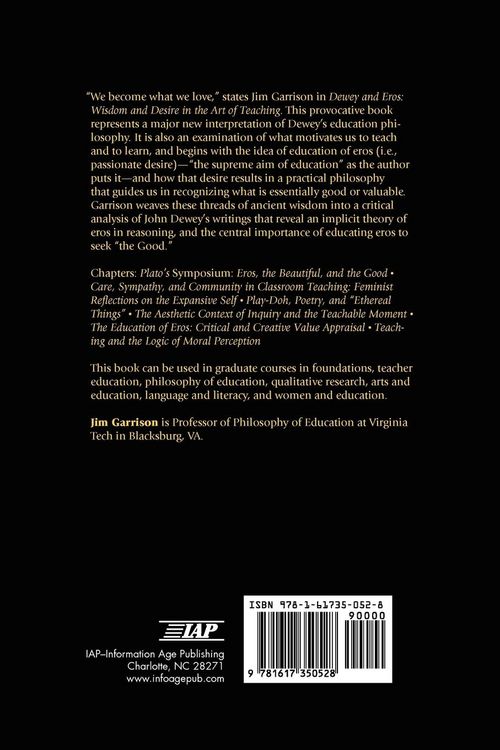 "We become what we love," states Jim Garrison in Dewey and Eros: Wisdom and Desire in the Art of Teaching. This provocative book represents a major new interpretation of Dewey's education philosophy. It is also an examination of what motivates us to teach and to learn, and begins with the idea of education of eros (i.e., passionate desire)—"the supreme aim of education" as the author puts it—and how that desire results in a practical philosophy that guides us in recognizing what is essentially good or valuable. Garrison weaves these threads of ancient wisdom into a critical analysis of John Dewey's writings that reveal an implicit theory of eros in reasoning, and the central importance of educating eros to seek "the Good."

Chapters: Plato's Symposium: Eros, the Beautiful, and the Good • Care, Sympathy, and Community in Classroom Teaching: Feminist Reflections on the Expansive Self • Play-Doh, Poetry, and "Ethereal Things" • The Aesthetic Context of Inquiry and the Teachable Moment • The Education of Eros: Critical and Creative Value Appraisal • Teaching and the Logic of Moral Perception

This book can be used in graduate courses in foundations, teacher education, philosophy of education, qualitative research, arts and education, language and literacy, and women and education.

Jim Garrison is Professor of Philosophy of Education at Virginia Tech in Blacksburg, VA.

IAP

IAP–Information Age Publishing
Charlotte, NC 28271
www.infoagepub.com

ISBN 978-1-61735-052-8

90000

9 781617 350528